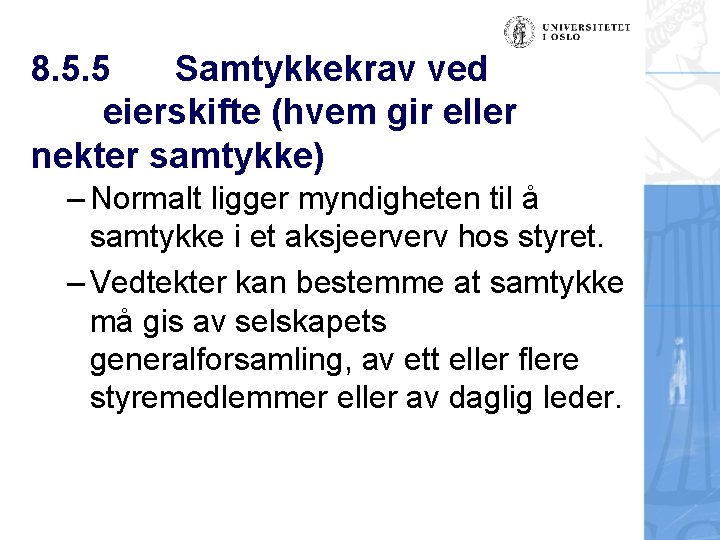 UNIVERSITETET I OSLO

8.5.5 Samtykkekrav ved eierskifte (hvem gir eller nekter samtykke)

– Normalt ligger myndigheten til å samtykke i et aksjeerverv hos styret.

– Vedtekter kan bestemme at samtykke må gis av selskapets generalforsamling, av ett eller flere styremedlemmer eller av daglig leder.